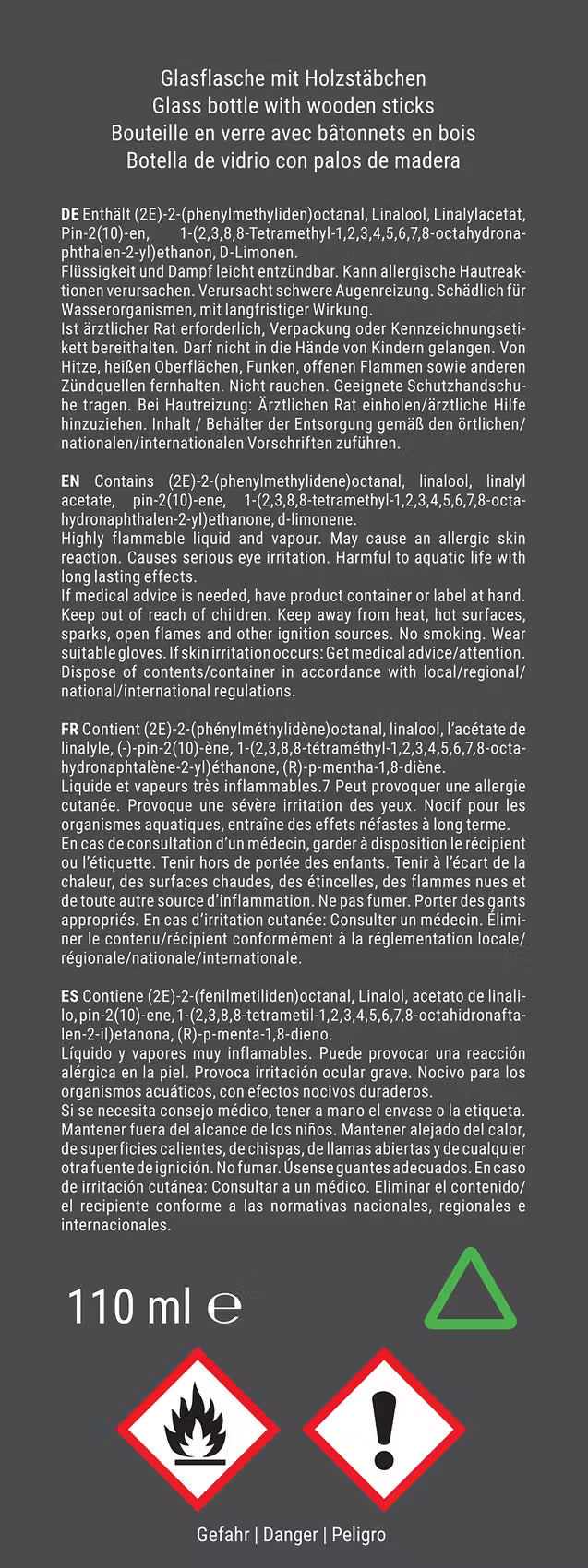 Glasflasche mit Holzstäbchen
Glass bottle with wooden sticks
Bouteille en verre avec bâtonnets en bois
Botella de vidrio con palos de madera

DE Enthält (2E)-2-(phenylmethyliden)octanal, Linalool, Linalylacetat, Pin-2(10)-en, 1-(2,3,8,8-Tetramethyl-1,2,3,4,5,6,7,8-octahydronaphthalen-2-yl)ethanon, D-Limonen.
Flüssigkeit und Dampf leicht entzündbar. Kann allergische Hautreaktionen verursachen. Verursacht schwere Augenreizung. Schädlich für Wasserorganismen, mit langfristiger Wirkung.
Ist ärztlicher Rat erforderlich, Verpackung oder Kennzeichnungsetikett bereithalten. Darf nicht in die Hände von Kindern gelangen. Von Hitze, heißen Oberflächen, Funken, offenen Flammen sowie anderen Zündquellen fernhalten. Nicht rauchen. Geeignete Schutzhandschuhe tragen. Bei Hautreizung: Ärztlichen Rat einholen/ärztliche Hilfe hinzuziehen. Inhalt / Behälter der Entsorgung gemäß den örtlichen/nationalen/internationalen Vorschriften zuführen.

EN Contains (2E)-2-(phenylmethylidene)octanal, linalool, linalyl acetate, pin-2(10)-ene, 1-(2,3,8,8-tetramethyl-1,2,3,4,5,6,7,8-octahydronaphthalen-2-yl)ethanone, d-limonene.
Highly flammable liquid and vapour. May cause an allergic skin reaction. Causes serious eye irritation. Harmful to aquatic life with long lasting effects.
If medical advice is needed, have product container or label at hand. Keep out of reach of children. Keep away from heat, hot surfaces, sparks, open flames and other ignition sources. No smoking. Wear suitable gloves. If skin irritation occurs: Get medical advice/attention. Dispose of contents/container in accordance with local/regional/national/international regulations.

FR Contient (2E)-2-(phénylméthylidène)octanal, linalool, l'acétate de linalyle, (-)-pin-2(10)-ène, 1-(2,3,8,8-tétraméthyl-1,2,3,4,5,6,7,8-octahydronaphtalène-2-yl)éthanone, (R)-p-mentha-1,8-diène.
Liquide et vapeurs très inflammables.7 Peut provoquer une allergie cutanée. Provoque une sévère irritation des yeux. Nocif pour les organismes aquatiques, entraîne des effets néfastes à long terme.
En cas de consultation d'un médecin, garder à disposition le récipient ou l'étiquette. Tenir hors de portée des enfants. Tenir à l'écart de la chaleur, des surfaces chaudes, des étincelles, des flammes nues et de toute autre source d'inflammation. Ne pas fumer. Porter des gants appropriés. En cas d'irritation cutanée: Consulter un médecin. Éliminer le contenu/récipient conformément à la réglementation locale/régionale/nationale/internationale.

ES Contiene (2E)-2-(fenilmetiliden)octanal, Linalol, acetato de linalilo, pin-2(10)-ene, 1-(2,3,8,8-tetrametil-1,2,3,4,5,6,7,8-octahidronaftalen-2-il)etanona, (R)-p-menta-1,8-dieno.
Líquido y vapores muy inflamables. Puede provocar una reacción alérgica en la piel. Provoca irritación ocular grave. Nocivo para los organismos acuáticos, con efectos nocivos duraderos.
Si se necesita consejo médico, tener a mano el envase o la etiqueta. Mantener fuera del alcance de los niños. Mantener alejado del calor, de superficies calientes, de chispas, de llamas abiertas y de cualquier otra fuente de ignición. No fumar. Úsense guantes adecuados. En caso de irritación cutánea: Consultar a un médico. Eliminar el contenido/el recipiente conforme a las normativas nacionales, regionales e internacionales.

110 ml ℮

Gefahr | Danger | Peligro